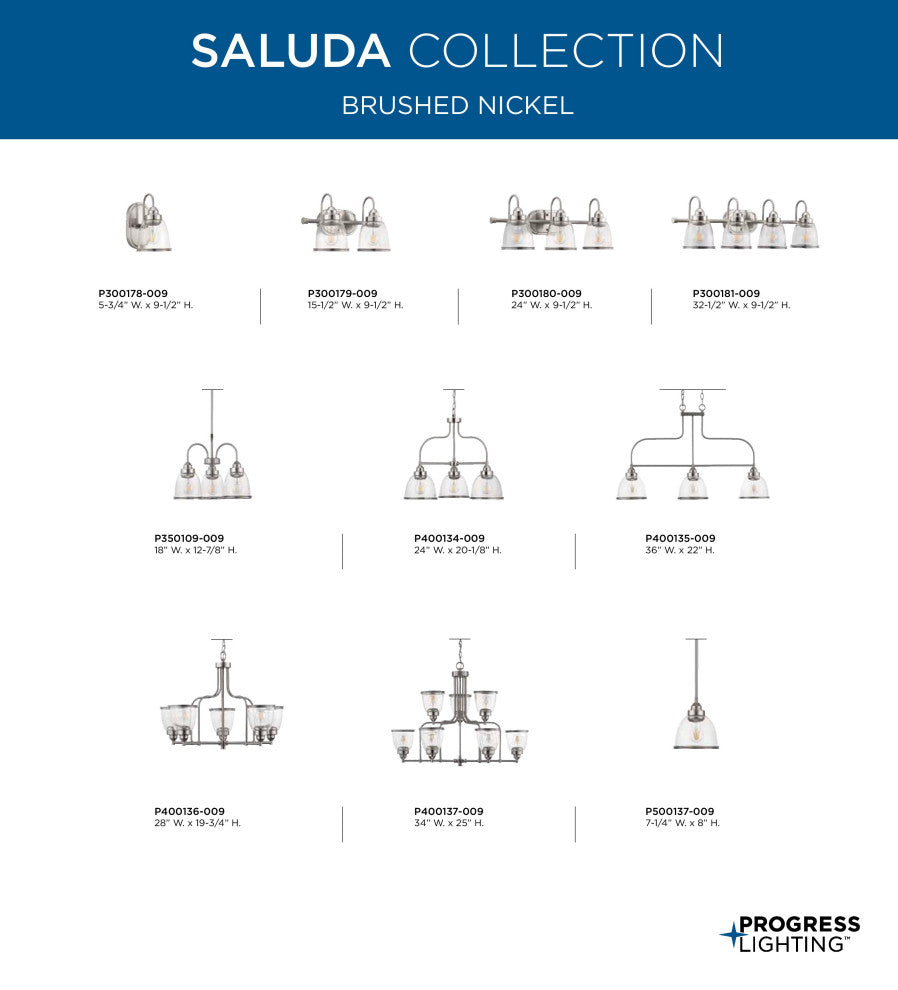 SALUDA COLLECTION

BRUSHED NICKEL

P300178-009
5-3/4" W. x 9-1/2" H.

P300179-009
15-1/2" W. x 9-1/2" H.

P300180-009
24" W. x 9-1/2" H.

P300181-009
32-1/2" W. x 9-1/2" H.

P350109-009
18" W. x 12-7/8" H.

P400134-009
24" W. x 20-1/8" H.

P400135-009
36" W. x 22" H.

P400136-009
28" W. x 19-3/4" H.

P400137-009
34" W. x 25" H.

P500137-009
7-1/4" W. x 8" H.

PROGRESS
LIGHTING™